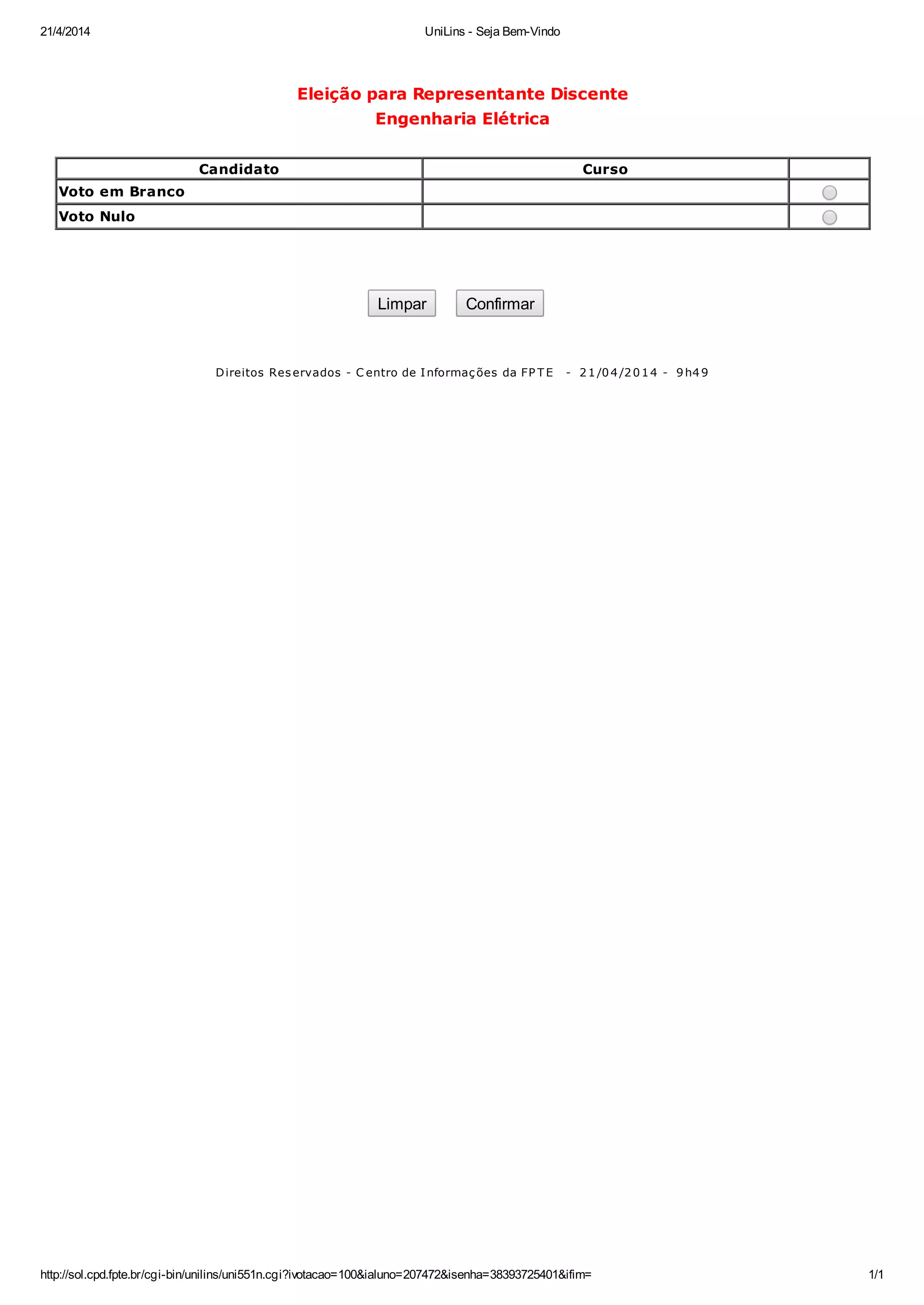 21/4/2014

UniLins - Seja Bem-Vindo

Eleição para Representante Discente
Engenharia Elétrica

| Candidato | Curso | |
|---|---|---|
| Voto em Branco | | |
| Voto Nulo | | |

Limpar Confirmar

Direitos Reservados - Centro de Informações da FPTE - 21/04/2014 - 9h49

http://sol.cpd.fpte.br/cgi-bin/unilins/uni551n.cgi?ivotacao=100&ialuno=207472&isenha=38393725401&ifim=

1/1